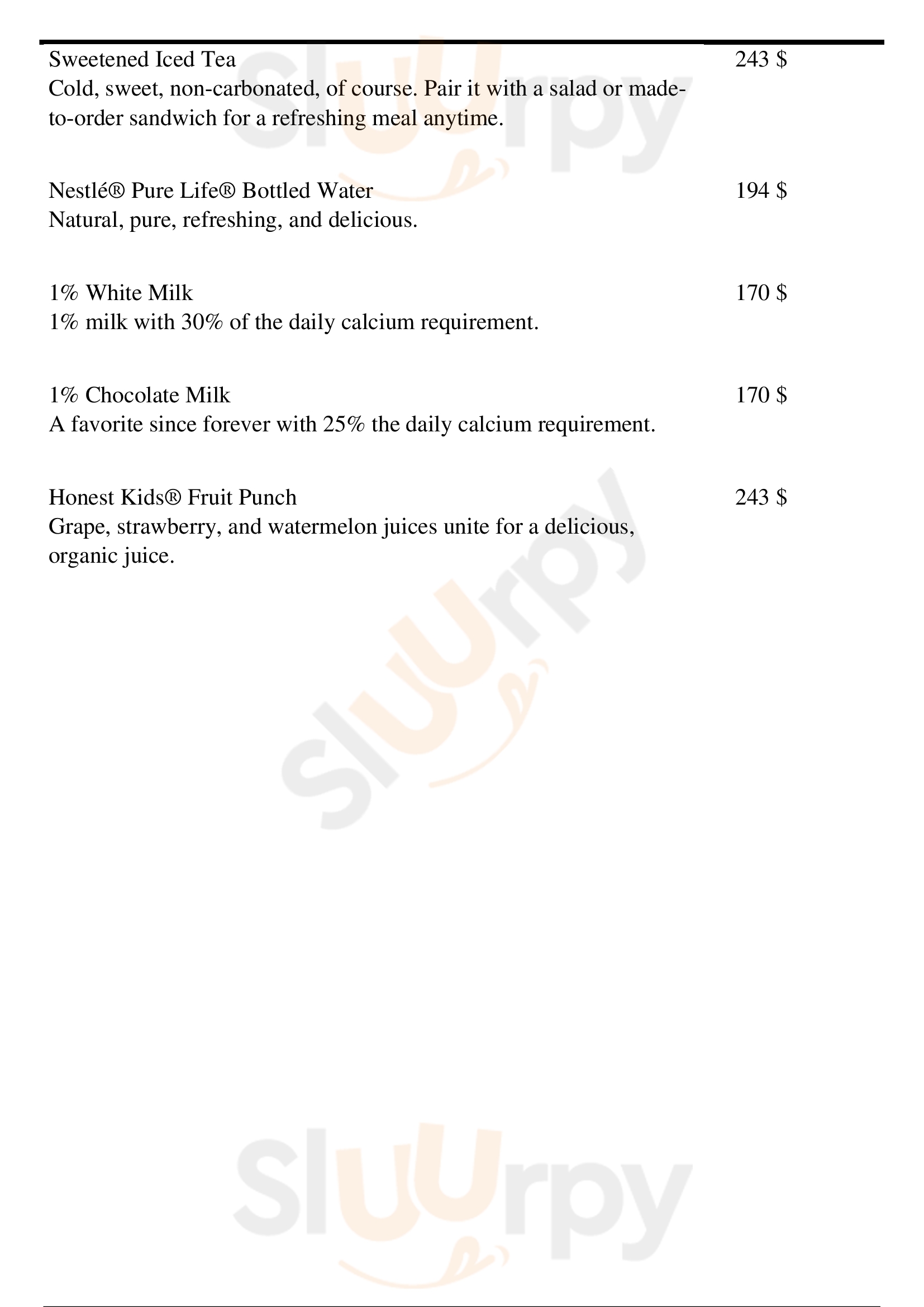 Sweetened Iced Tea
243 $
Cold, sweet, non-carbonated, of course. Pair it with a salad or made-to-order sandwich for a refreshing meal anytime.

Nestlé® Pure Life® Bottled Water
194 $
Natural, pure, refreshing, and delicious.

1% White Milk
170 $
1% milk with 30% of the daily calcium requirement.

1% Chocolate Milk
170 $
A favorite since forever with 25% the daily calcium requirement.

Honest Kids® Fruit Punch
243 $
Grape, strawberry, and watermelon juices unite for a delicious, organic juice.

Sluurpy

Sluurpy

Sluurpy